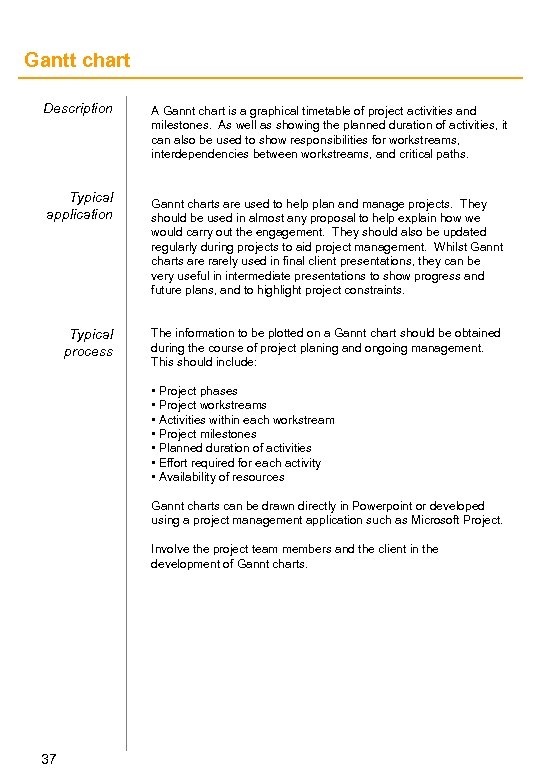 Gantt chart

Description

A Gannt chart is a graphical timetable of project activities and milestones. As well as showing the planned duration of activities, it can also be used to show responsibilities for workstreams, interdependencies between workstreams, and critical paths.

Typical application

Gannt charts are used to help plan and manage projects. They should be used in almost any proposal to help explain how we would carry out the engagement. They should also be updated regularly during projects to aid project management. Whilst Gannt charts are rarely used in final client presentations, they can be very useful in intermediate presentations to show progress and future plans, and to highlight project constraints.

Typical process

The information to be plotted on a Gannt chart should be obtained during the course of project planing and ongoing management. This should include:

• Project phases
• Project workstreams
• Activities within each workstream
• Project milestones
• Planned duration of activities
• Effort required for each activity
• Availability of resources

Gannt charts can be drawn directly in Powerpoint or developed using a project management application such as Microsoft Project.

Involve the project team members and the client in the development of Gannt charts.

37